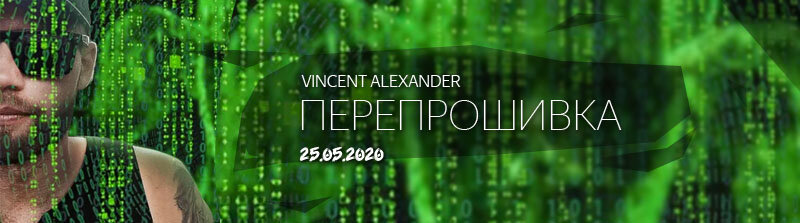 VINCENT ALEXANDER
ПЕРЕПРОШИВКА
25.05.2020